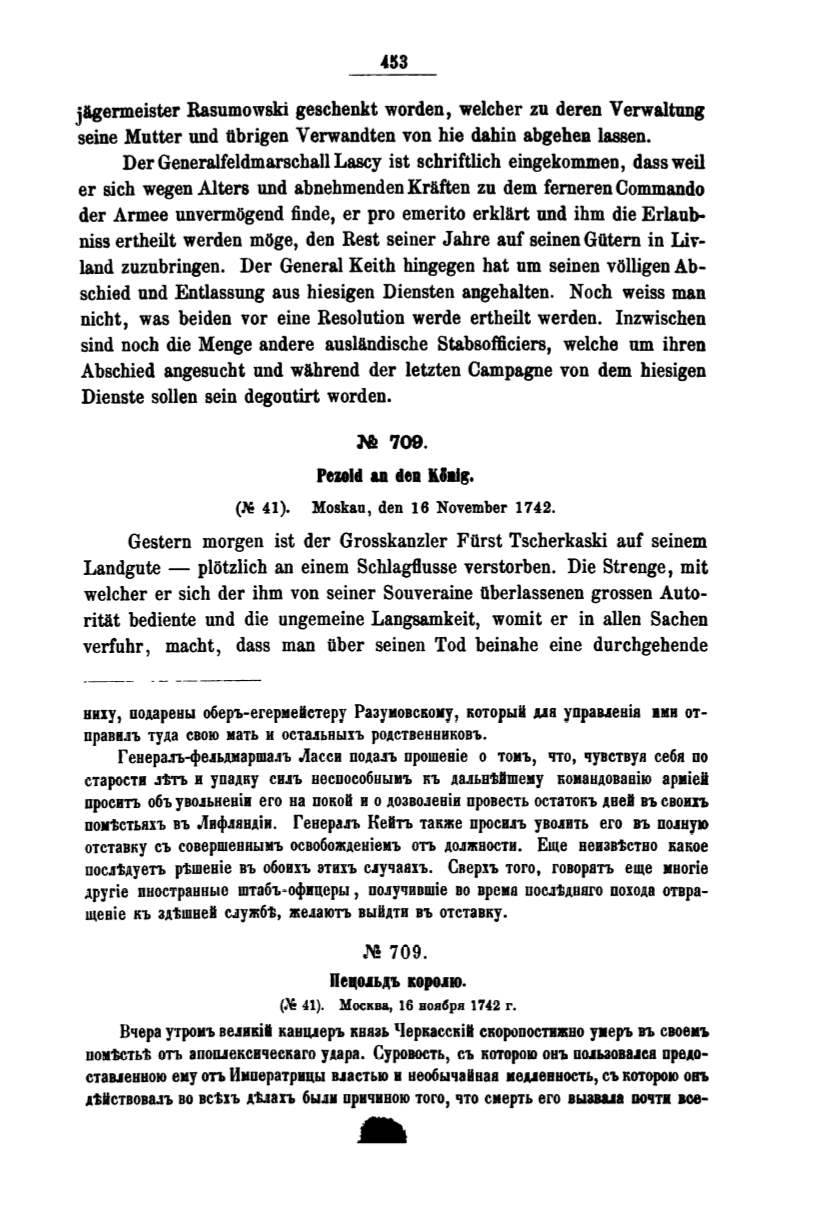 453

jägermeister Rasumowski geschenkt worden, welcher zu deren Verwaltung seine Mutter und übrigen Verwandten von hie dahin abgehen lassen.

Der Generalfeldmarschall Lascy ist schriftlich eingekommen, dass weil er sich wegen Alters und abnehmenden Kräften zu dem ferneren Commando der Armee unvermögend finde, er pro emerito erklärt und ihm die Erlaubniss ertheilt werden möge, den Rest seiner Jahre auf seinen Gütern in Livland zuzubringen. Der General Keith hingegen hat um seinen völligen Abschied und Entlassung aus hiesigen Diensten angehalten. Noch weiss man nicht, was beiden vor eine Resolution werde ertheilt werden. Inzwischen sind noch die Menge andere ausländische Stabsofficiers, welche um ihren Abschied angesucht und während der letzten Campagne von dem hiesigen Dienste sollen sein degoutirt worden.

№ 709.

Pezold an den König.

(№ 41). Moskau, den 16 November 1742.

Gestern morgen ist der Grosskanzler Fürst Tscherkaski auf seinem Landgute — plötzlich an einem Schlagflusse verstorben. Die Strenge, mit welcher er sich der ihm von seiner Souveraine überlassenen grossen Autorität bediente und die ungemeine Langsamkeit, womit er in allen Sachen verfuhr, macht, dass man über seinen Tod beinahe eine durchgehende

нику, подарены оберъ-егермейстеру Разумовскому, который для управленія ими отправилъ туда свою мать и остальныхъ родственниковъ.

Генералъ-фельдмаршалъ Ласси подалъ прошеніе о томъ, что, чувствуя себя по старости лѣтъ и упадку силъ неспособнымъ къ дальнѣйшему командованію арміей проситъ объ увольненіи его на покой и о дозволеніи провесть остатокъ дней въ своихъ помѣстьяхъ въ Лифляндіи. Генералъ Кейтъ также просилъ уволить его въ полную отставку съ совершеннымъ освобожденіемъ отъ должности. Еще неизвѣстно какое послѣдуетъ рѣшеніе въ обоихъ этихъ случаяхъ. Сверхъ того, говорятъ еще многіе другіе иностранные штабъ-офицеры, получившіе во время послѣдняго похода отвращеніе къ здѣшней службѣ, желаютъ выйдти въ отставку.

№ 709.

Пецольдъ королю.

(№ 41). Москва, 16 ноября 1742 г.

Вчера утромъ великій канцлеръ князь Черкасскій скоропостижно умеръ въ своемъ помѣстьѣ отъ апоплексическаго удара. Суровость, съ которою онъ пользовался предоставленною ему отъ Императрицы властью и необычайная медленность, съ которою онъ дѣйствовалъ во всѣхъ дѣлахъ были причиною того, что смерть его вызвала почти все-